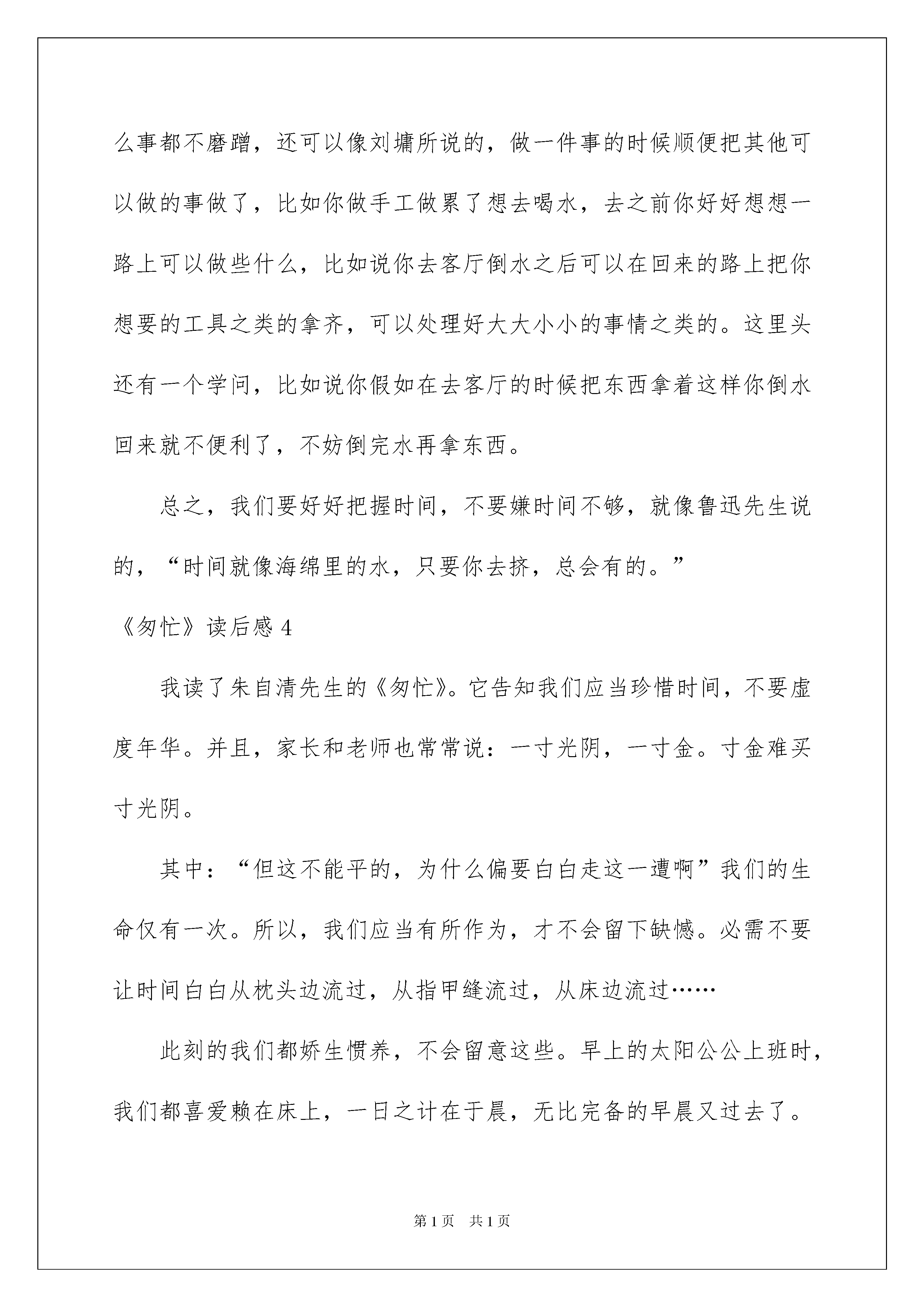 么事都不磨蹭，还可以像刘墉所说的，做一件事的时候顺便把其他可以做的事做了，比如你做手工做累了想去喝水，去之前你好好想想一路上可以做些什么，比如说你去客厅倒水之后可以在回来的路上把你想要的工具之类的拿齐，可以处理好大大小小的事情之类的。这里头还有一个学问，比如说你假如在去客厅的时候把东西拿着这样你倒水回来就不便利了，不妨倒完水再拿东西。

总之，我们要好好把握时间，不要嫌时间不够，就像鲁迅先生说的，“时间就像海绵里的水，只要你去挤，总会有的。”

《匆忙》读后感 4

我读了朱自清先生的《匆忙》。它告知我们应当珍惜时间，不要虚度年华。并且，家长和老师也常常说：一寸光阴，一寸金。寸金难买寸光阴。

其中：“但这不能平的，为什么偏要白白走这一遭啊”我们的生命仅有一次。所以，我们应当有所作为，才不会留下缺憾。必需不要让时间白白从枕头边流过，从指甲缝流过，从床边流过……

此刻的我们都娇生惯养，不会留意这些。早上的太阳公公上班时，我们都喜爱赖在床上，一日之计在于晨，无比完备的早晨又过去了。

第 1 页　共 1 页